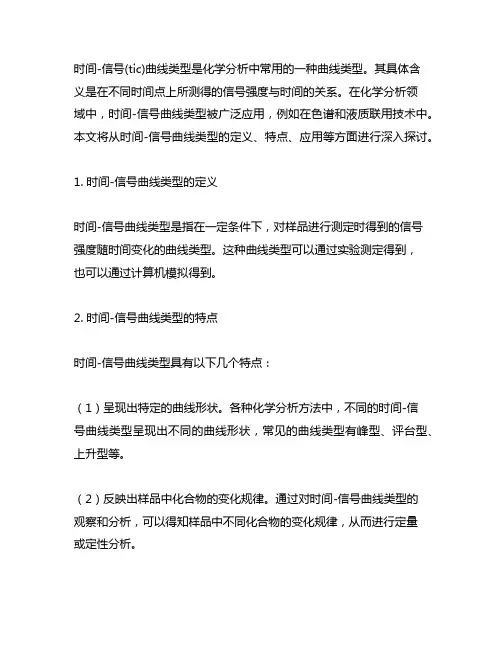 时间-信号(tic)曲线类型是化学分析中常用的一种曲线类型。其具体含义是在不同时间点上所测得的信号强度与时间的关系。在化学分析领域中，时间-信号曲线类型被广泛应用，例如在色谱和液质联用技术中。本文将从时间-信号曲线类型的定义、特点、应用等方面进行深入探讨。

1. 时间-信号曲线类型的定义

时间-信号曲线类型是指在一定条件下，对样品进行测定时得到的信号强度随时间变化的曲线类型。这种曲线类型可以通过实验测定得到，也可以通过计算机模拟得到。

2. 时间-信号曲线类型的特点

时间-信号曲线类型具有以下几个特点：

（1）呈现出特定的曲线形状。各种化学分析方法中，不同的时间-信号曲线类型呈现出不同的曲线形状，常见的曲线类型有峰型、评台型、上升型等。

（2）反映出样品中化合物的变化规律。通过对时间-信号曲线类型的观察和分析，可以得知样品中不同化合物的变化规律，从而进行定量或定性分析。